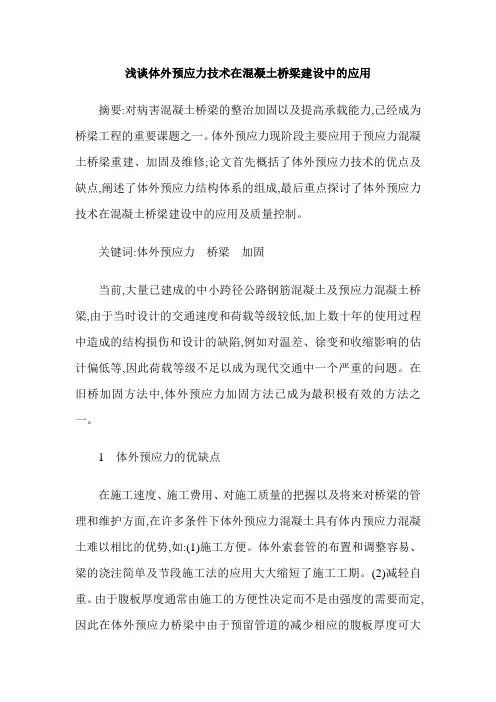 浅谈体外预应力技术在混凝土桥梁建设中的应用

摘要:对病害混凝土桥梁的整治加固以及提高承载能力,已经成为桥梁工程的重要课题之一。体外预应力现阶段主要应用于预应力混凝土桥梁重建、加固及维修;论文首先概括了体外预应力技术的优点及缺点,阐述了体外预应力结构体系的组成,最后重点探讨了体外预应力技术在混凝土桥梁建设中的应用及质量控制。

关键词:体外预应力　桥梁　加固

当前,大量已建成的中小跨径公路钢筋混凝土及预应力混凝土桥梁,由于当时设计的交通速度和荷载等级较低,加上数十年的使用过程中造成的结构损伤和设计的缺陷,例如对温差、徐变和收缩影响的估计偏低等,因此荷载等级不足以成为现代交通中一个严重的问题。在旧桥加固方法中,体外预应力加固方法已成为最积极有效的方法之一。

1　体外预应力的优缺点

在施工速度、施工费用、对施工质量的把握以及将来对桥梁的管理和维护方面,在许多条件下体外预应力混凝土具有体内预应力混凝土难以相比的优势,如:(1)施工方便。体外索套管的布置和调整容易、梁的浇注简单及节段施工法的应用大大缩短了施工工期。(2)减轻自重。由于腹板厚度通常由施工的方便性决定而不是由强度的需要而定,因此在体外预应力桥梁中由于预留管道的减少相应的腹板厚度可大